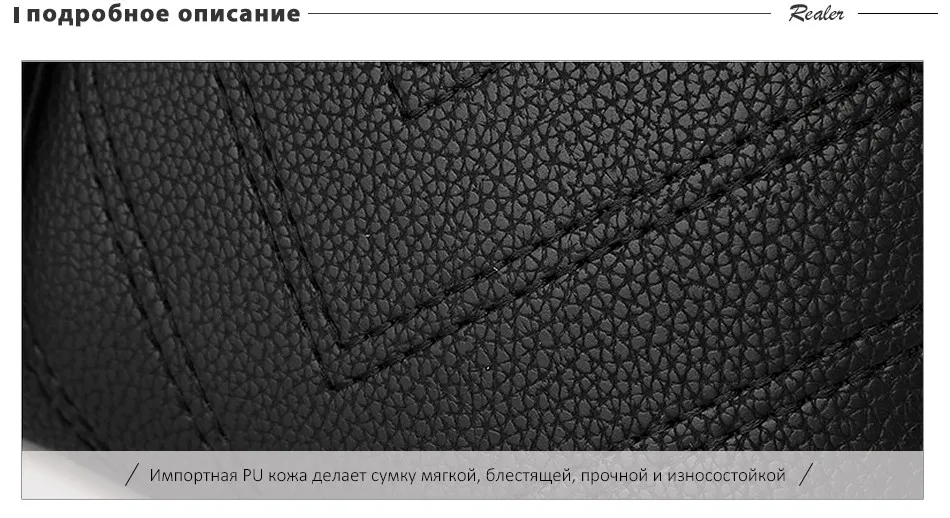 подробное описание

Realer

/ Импортная PU кожа делает сумку мягкой, блестящей, прочной и износостойкой /